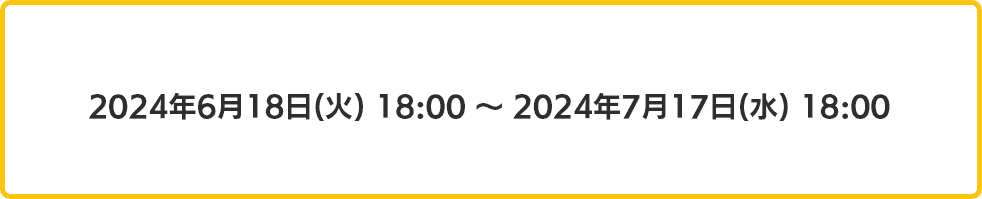 2024年6月18日(火) 18:00 ～ 2024年7月17日(水) 18:00